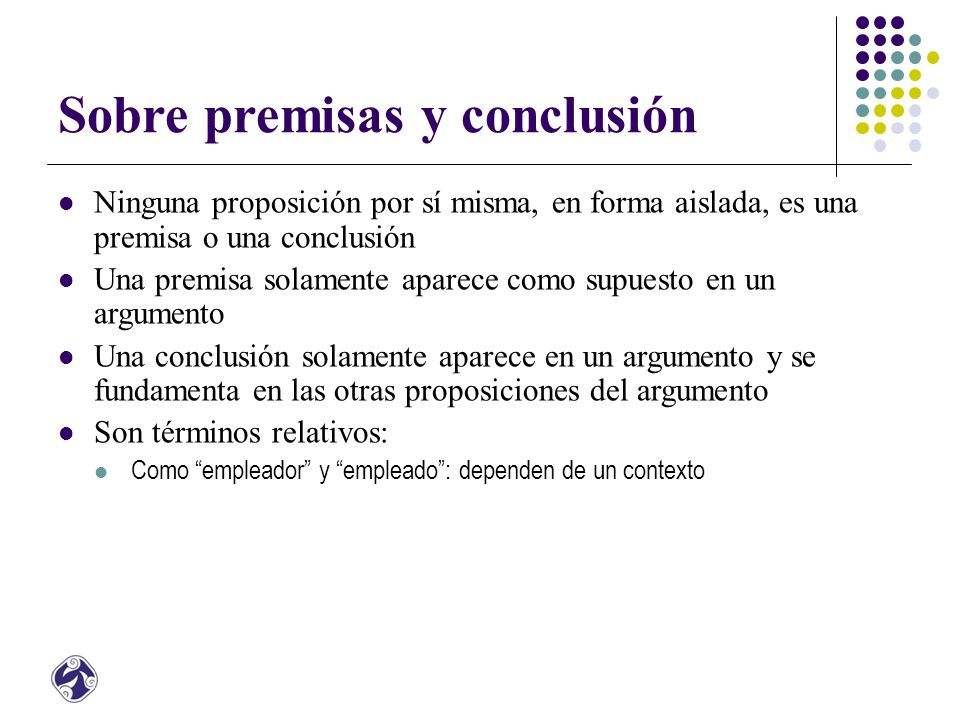 Sobre premisas y conclusión

- Ninguna proposición por sí misma, en forma aislada, es una premisa o una conclusión
- Una premisa solamente aparece como supuesto en un argumento
- Una conclusión solamente aparece en un argumento y se fundamenta en las otras proposiciones del argumento
- Son términos relativos:
  - Como “empleador” y “empleado”: dependen de un contexto